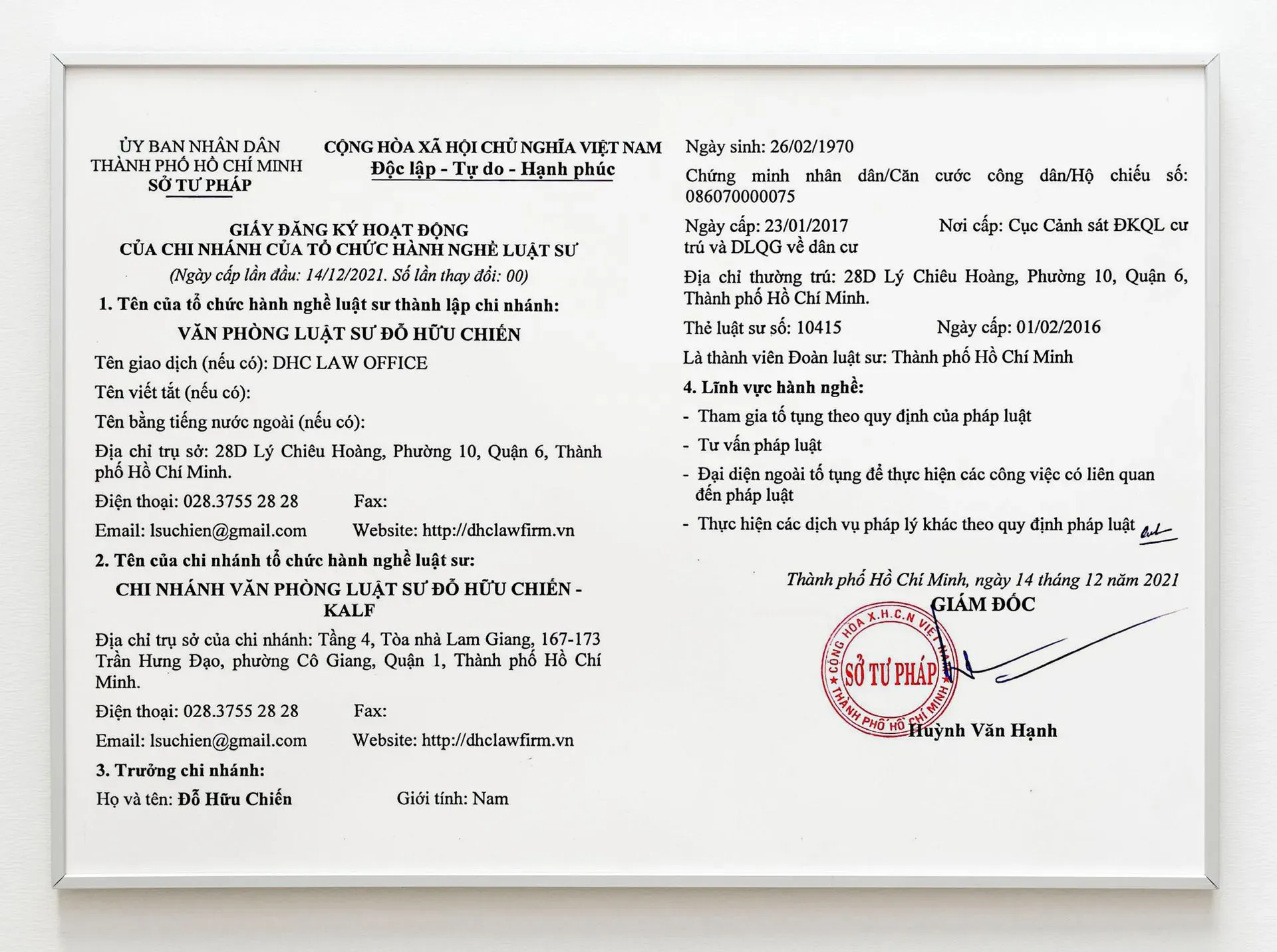 ỦY BAN NHÂN DÂN
THÀNH PHỐ HỒ CHÍ MINH
SỞ TƯ PHÁP

CỘNG HÒA XÃ HỘI CHỦ NGHĨA VIỆT NAM
Độc lập - Tự do - Hạnh phúc

GIẤY ĐĂNG KÝ HOẠT ĐỘNG
CỦA CHI NHÁNH CỦA TỔ CHỨC HÀNH NGHỀ LUẬT SƯ
(Ngày cấp lần đầu: 14/12/2021. Số lần thay đổi: 00)

1. Tên của tổ chức hành nghề luật sư thành lập chi nhánh:

VĂN PHÒNG LUẬT SƯ ĐỖ HỮU CHIẾN

Tên giao dịch (nếu có): DHC LAW OFFICE

Tên viết tắt (nếu có):

Tên bằng tiếng nước ngoài (nếu có):

Địa chỉ trụ sở: 28D Lý Chiêu Hoàng, Phường 10, Quận 6, Thành phố Hồ Chí Minh.

Điện thoại: 028.3755 28 28 Fax:

Email: lsuchien@gmail.com Website: http://dhclawfirm.vn

2. Tên của chi nhánh tổ chức hành nghề luật sư:

CHI NHÁNH VĂN PHÒNG LUẬT SƯ ĐỖ HỮU CHIẾN - KALF

Địa chỉ trụ sở của chi nhánh: Tầng 4, Tòa nhà Lam Giang, 167-173 Trần Hưng Đạo, phường Cô Giang, Quận 1, Thành phố Hồ Chí Minh.

Điện thoại: 028.3755 28 28 Fax:

Email: lsuchien@gmail.com Website: http://dhclawfirm.vn

3. Trưởng chi nhánh:

Họ và tên: Đỗ Hữu Chiến Giới tính: Nam

Ngày sinh: 26/02/1970

Chứng minh nhân dân/Căn cước công dân/Hộ chiếu số: 086070000075

Ngày cấp: 23/01/2017 Nơi cấp: Cục Cảnh sát ĐKQL cư trú và DLQG về dân cư

Địa chỉ thường trú: 28D Lý Chiêu Hoàng, Phường 10, Quận 6, Thành phố Hồ Chí Minh.

Thẻ luật sư số: 10415 Ngày cấp: 01/02/2016

Là thành viên Đoàn luật sư: Thành phố Hồ Chí Minh

4. Lĩnh vực hành nghề:

- Tham gia tố tụng theo quy định của pháp luật
- Tư vấn pháp luật
- Đại diện ngoài tố tụng để thực hiện các công việc có liên quan đến pháp luật
- Thực hiện các dịch vụ pháp lý khác theo quy định pháp luật

Thành phố Hồ Chí Minh, ngày 14 tháng 12 năm 2021
GIÁM ĐỐC

CỘNG HÒA X.H.C.N VIỆT NAM
SỞ TƯ PHÁP
THÀNH PHỐ HỒ CHÍ MINH

Huỳnh Văn Hạnh